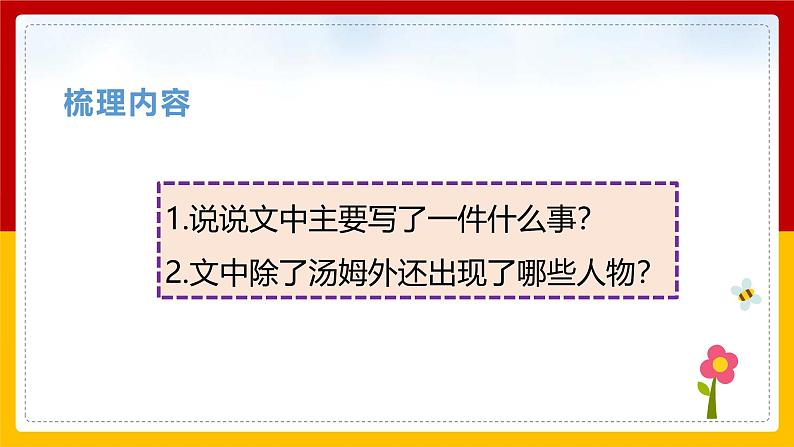 梳理内容

1.说说文中主要写了一件什么事?

2.文中除了汤姆外还出现了哪些人物?